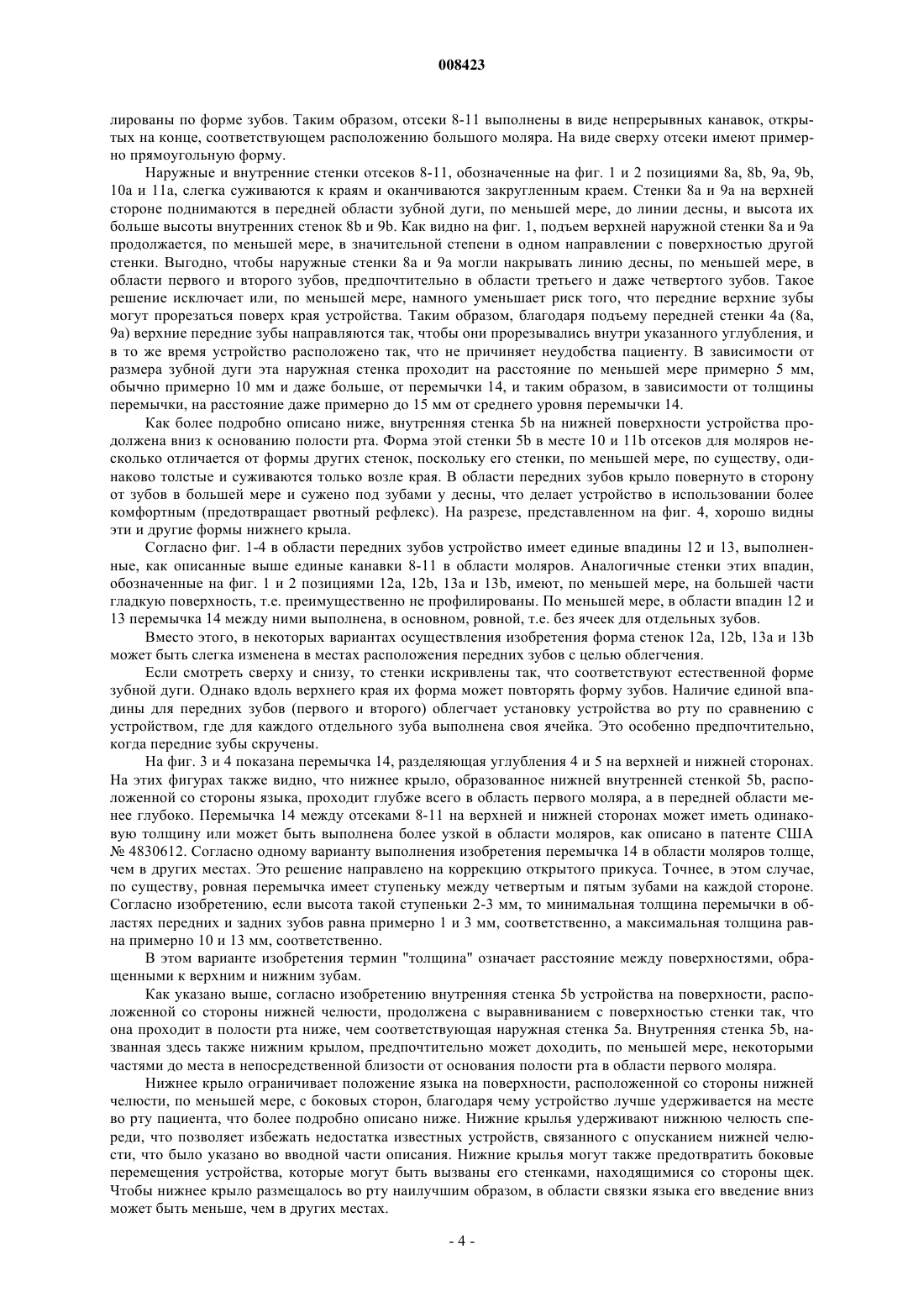 008423

лированы по форме зубов. Таким образом, отсеки 8-11 выполнены в виде непрерывных канавок, открытых на конце, соответствующем расположению большого моляра. На виде сверху отсеки имеют примерно прямоугольную форму.

Наружные и внутренние стенки отсеков 8-11, обозначенные на фиг. 1 и 2 позициями 8a, 8b, 9a, 9b, 10a и 11a, слегка суживаются к краям и оканчиваются закругленным краем. Стенки 8a и 9a на верхней стороне поднимаются в передней области зубной дуги, по меньшей мере, до линии десны, и высота их больше высоты внутренних стенок 8b и 9b. Как видно на фиг. 1, подъем верхней наружной стенки 8a и 9a продолжается, по меньшей мере, в значительной степени в одном направлении с поверхностью другой стенки. Выгодно, чтобы наружные стенки 8a и 9a могли накрывать линию десны, по меньшей мере, в области первого и второго зубов, предпочтительно в области третьего и даже четвертого зубов. Такое решение исключает или, по меньшей мере, намного уменьшает риск того, что передние верхние зубы могут прорезаться поверх края устройства. Таким образом, благодаря подъему передней стенки 4a (8a, 9a) верхние передние зубы направляются так, чтобы они прорезывались внутри указанного углубления, и в то же время устройство расположено так, что не причиняет неудобства пациенту. В зависимости от размера зубной дуги эта наружная стенка проходит на расстояние по меньшей мере примерно 5 мм, обычно примерно 10 мм и даже больше, от перемычки 14, и таким образом, в зависимости от толщины перемычки, на расстояние даже примерно до 15 мм от среднего уровня перемычки 14.

Как более подробно описано ниже, внутренняя стенка 5b на нижней поверхности устройства продолжена вниз к основанию полости рта. Форма этой стенки 5b в месте 10 и 11b отсеков для моляров несколько отличается от формы других стенок, поскольку его стенки, по меньшей мере, по существу, одинаково толстые и суживаются только возле края. В области передних зубов крыло повернуто в сторону от зубов в большей мере и сужено под зубами у десны, что делает устройство в использовании более комфортным (предотвращает рвотный рефлекс). На разрезе, представленном на фиг. 4, хорошо видны эти и другие формы нижнего крыла.

Согласно фиг. 1-4 в области передних зубов устройство имеет единые впадины 12 и 13, выполненные, как описанные выше единые канавки 8-11 в области моляров. Аналогичные стенки этих впадин, обозначенные на фиг. 1 и 2 позициями 12a, 12b, 13a и 13b, имеют, по меньшей мере, на большей части гладкую поверхность, т.е. преимущественно не профилированы. По меньшей мере, в области впадин 12 и 13 перемычка 14 между ними выполнена, в основном, ровной, т.е. без ячеек для отдельных зубов.

Вместо этого, в некоторых вариантах осуществления изобретения форма стенок 12a, 12b, 13a и 13b может быть слегка изменена в местах расположения передних зубов с целью облегчения.

Если смотреть сверху и снизу, то стенки искривлены так, что соответствуют естественной форме зубной дуги. Однако вдоль верхнего края их форма может повторять форму зубов. Наличие единой впадины для передних зубов (первого и второго) облегчает установку устройства во рту по сравнению с устройством, где для каждого отдельного зуба выполнена своя ячейка. Это особенно предпочтительно, когда передние зубы скручены.

На фиг. 3 и 4 показана перемычка 14, разделяющая углубления 4 и 5 на верхней и нижней сторонах. На этих фигурах также видно, что нижнее крыло, образованное нижней внутренней стенкой 5b, расположенной со стороны языка, проходит глубже всего в область первого моляра, а в передней области менее глубоко. Перемычка 14 между отсеками 8-11 на верхней и нижней сторонах может иметь одинаковую толщину или может быть выполнена более узкой в области моляров, как описано в патенте США № 4830612. Согласно одному варианту выполнения изобретения перемычка 14 в области моляров толще, чем в других местах. Это решение направлено на коррекцию открытого прикуса. Точнее, в этом случае, по существу, ровная перемычка имеет ступеньку между четвертым и пятым зубами на каждой стороне. Согласно изобретению, если высота такой ступеньки 2-3 мм, то минимальная толщина перемычки в областях передних и задних зубов равна примерно 1 и 3 мм, соответственно, а максимальная толщина равна примерно 10 и 13 мм, соответственно.

В этом варианте изобретения термин "толщина" означает расстояние между поверхностями, обращенными к верхним и нижним зубам.

Как указано выше, согласно изобретению внутренняя стенка 5b устройства на поверхности, расположенной со стороны нижней челюсти, продолжена с выравниванием с поверхностью стенки так, что она проходит в полости рта ниже, чем соответствующая наружная стенка 5a. Внутренняя стенка 5b, названная здесь также нижним крылом, предпочтительно может доходить, по меньшей мере, некоторыми частями до места в непосредственной близости от основания полости рта в области первого моляра.

Нижнее крыло ограничивает положение языка на поверхности, расположенной со стороны нижней челюсти, по меньшей мере, с боковых сторон, благодаря чему устройство лучше удерживается на месте во рту пациента, что более подробно описано ниже. Нижние крылья удерживают нижнюю челюсть спереди, что позволяет избежать недостатка известных устройств, связанного с опусканием нижней челюсти, что было указано во вводной части описания. Нижние крылья могут также предотвратить боковые перемещения устройства, которые могут быть вызваны его стенками, находящимися со стороны щек. Чтобы нижнее крыло размещалось во рту наилучшим образом, в области связки языка его введение вниз может быть меньше, чем в других местах.

- 4 -